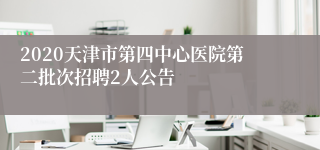 2020天津市第四中心医院第二批次招聘2人公告